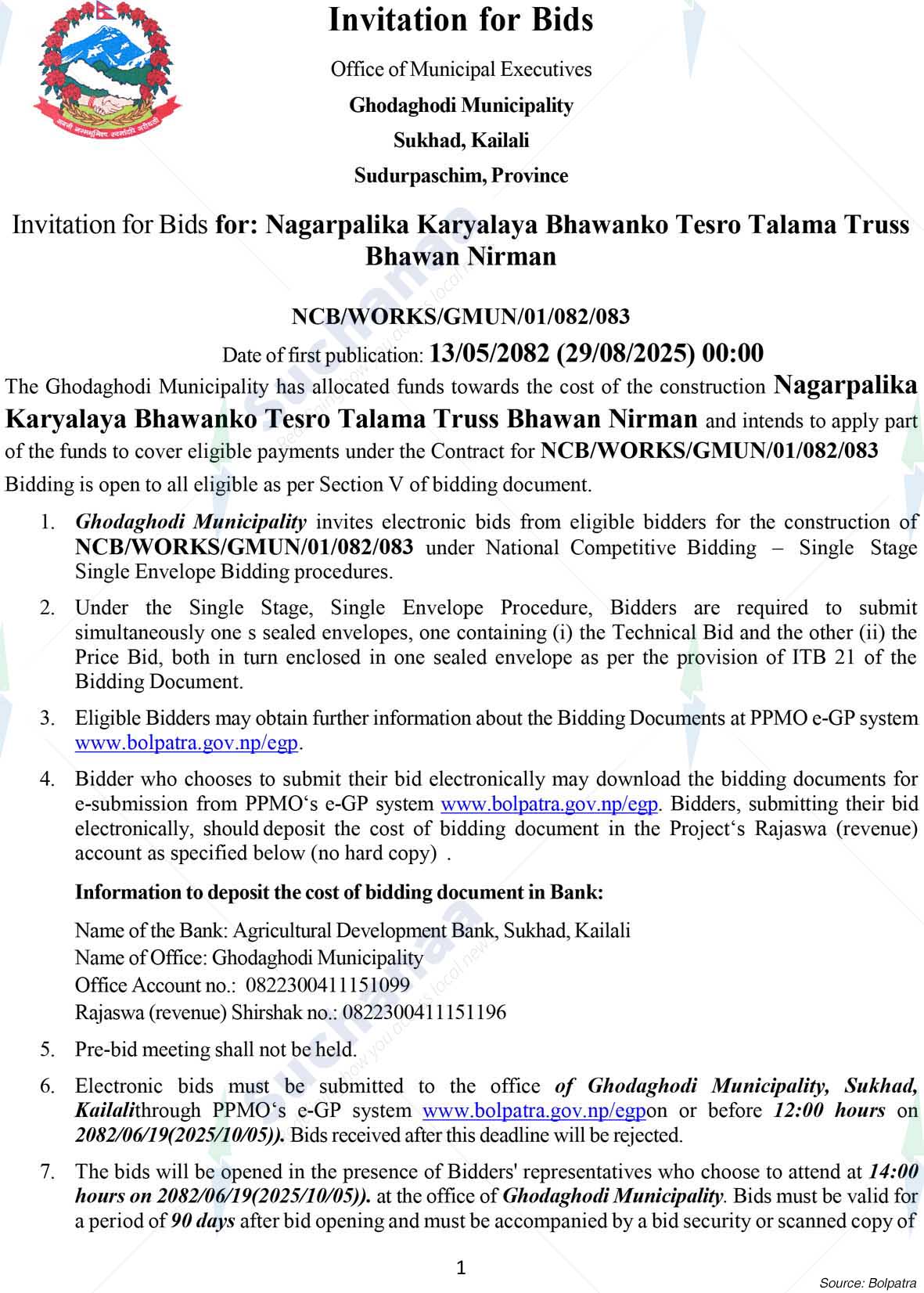 Invitation for Bids

Office of Municipal Executives

Ghodaghodi Municipality

Sukhad, Kailali

Sudurpaschim, Province

Invitation for Bids for: Nagarpalika Karyalaya Bhawanko Tesro Talama Truss Bhawan Nirman

NCB/WORKS/GMUN/01/082/083

Date of first publication: 13/05/2082 (29/08/2025) 00:00

The Ghodaghodi Municipality has allocated funds towards the cost of the construction Nagarpalika Karyalaya Bhawanko Tesro Talama Truss Bhawan Nirman and intends to apply part of the funds to cover eligible payments under the Contract for NCB/WORKS/GMUN/01/082/083

Bidding is open to all eligible as per Section V of bidding document.

1. Ghodaghodi Municipality invites electronic bids from eligible bidders for the construction of NCB/WORKS/GMUN/01/082/083 under National Competitive Bidding – Single Stage Single Envelope Bidding procedures.

2. Under the Single Stage, Single Envelope Procedure, Bidders are required to submit simultaneously one s sealed envelopes, one containing (i) the Technical Bid and the other (ii) the Price Bid, both in turn enclosed in one sealed envelope as per the provision of ITB 21 of the Bidding Document.

3. Eligible Bidders may obtain further information about the Bidding Documents at PPMO e-GP system www.bolpatra.gov.np/egp.

4. Bidder who chooses to submit their bid electronically may download the bidding documents for e-submission from PPMO's e-GP system www.bolpatra.gov.np/egp. Bidders, submitting their bid electronically, should deposit the cost of bidding document in the Project's Rajaswa (revenue) account as specified below (no hard copy) .

Information to deposit the cost of bidding document in Bank:

Name of the Bank: Agricultural Development Bank, Sukhad, Kailali
Name of Office: Ghodaghodi Municipality
Office Account no.: 0822300411151099
Rajaswa (revenue) Shirshak no.: 0822300411151196

5. Pre-bid meeting shall not be held.

6. Electronic bids must be submitted to the office of Ghodaghodi Municipality, Sukhad, Kailalithrough PPMO's e-GP system www.bolpatra.gov.np/egpon or before 12:00 hours on 2082/06/19(2025/10/05)). Bids received after this deadline will be rejected.

7. The bids will be opened in the presence of Bidders' representatives who choose to attend at 14:00 hours on 2082/06/19(2025/10/05)). at the office of Ghodaghodi Municipality. Bids must be valid for a period of 90 days after bid opening and must be accompanied by a bid security or scanned copy of

1

Source: Bolpatra